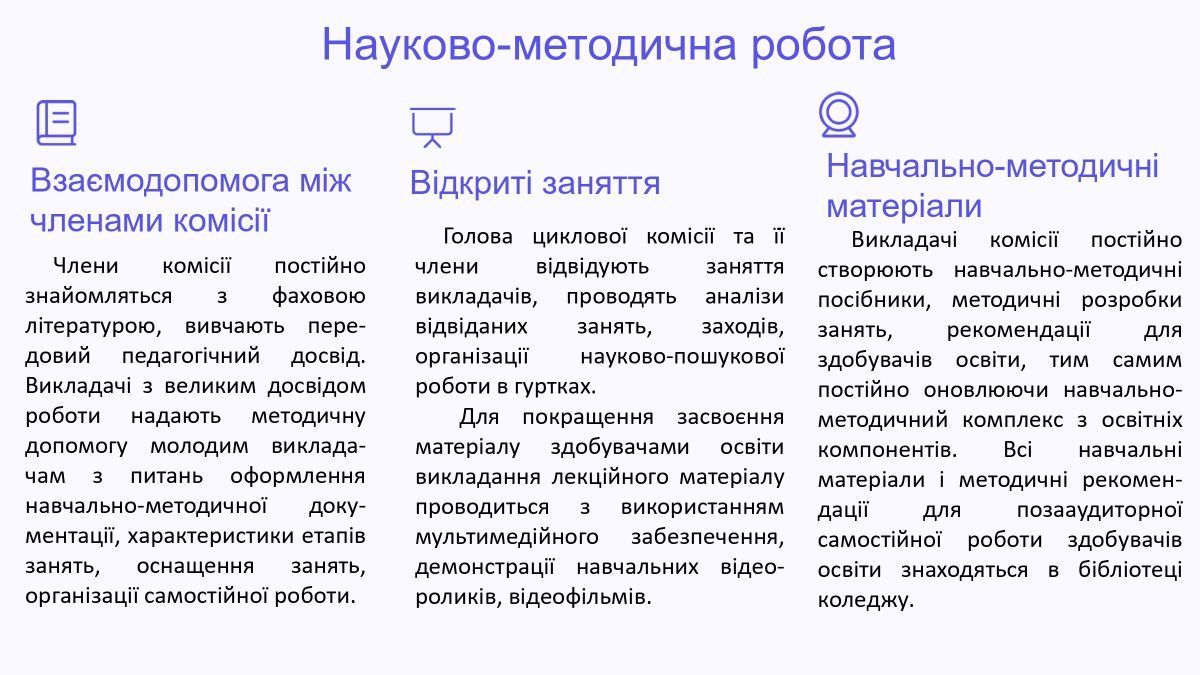 Науково-методична робота

Взаємодопомога між членами комісії

Члени комісії постійно знайомляться з фаховою літературою, вивчають передовий педагогічний досвід. Викладачі з великим досвідом роботи надають методичну допомогу молодим викладачам з питань оформлення навчально-методичної документації, характеристики етапів занять, оснащення занять, організації самостійної роботи.

Відкриті заняття

Голова циклової комісії та її члени відвідують заняття викладачів, проводять аналізи відвіданих занять, заходів, організації науково-пошукової роботи в гуртках.

Для покращення засвоєння матеріалу здобувачами освіти викладання лекційного матеріалу проводиться з використанням мультимедійного забезпечення, демонстрації навчальних відеороликів, відеофільмів.

Навчально-методичні матеріали

Викладачі комісії постійно створюють навчально-методичні посібники, методичні розробки занять, рекомендації для здобувачів освіти, тим самим постійно оновлюючи навчально-методичний комплекс з освітніх компонентів. Всі навчальні матеріали і методичні рекомендації для позааудиторної самостійної роботи здобувачів освіти знаходяться в бібліотеці коледжу.